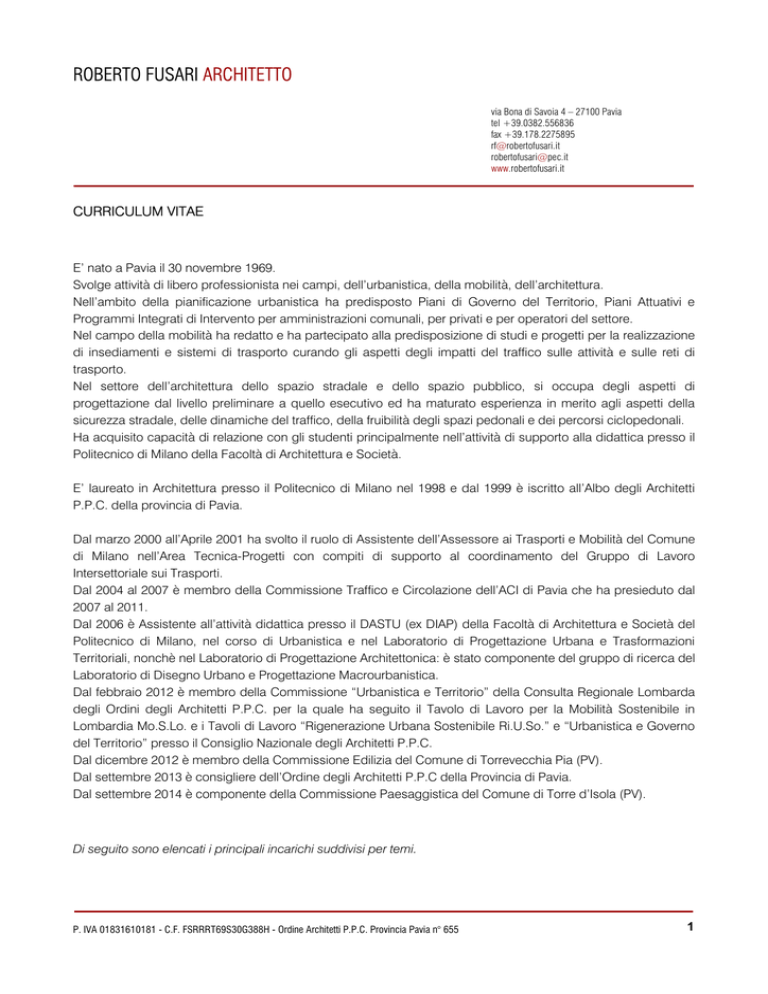 ROBERTO FUSARI ARCHITETTO

via Bona di Savoia 4 – 27100 Pavia
tel +39.0382.556836
fax +39.178.2275895
rf@robertofusari.it
robertofusari@pec.it
www.robertofusari.it

CURRICULUM VITAE

E' nato a Pavia il 30 novembre 1969.
Svolge attività di libero professionista nei campi, dell'urbanistica, della mobilità, dell'architettura.
Nell'ambito della pianificazione urbanistica ha predisposto Piani di Governo del Territorio, Piani Attuativi e Programmi Integrati di Intervento per amministrazioni comunali, per privati e per operatori del settore.
Nel campo della mobilità ha redatto e ha partecipato alla predisposizione di studi e progetti per la realizzazione di insediamenti e sistemi di trasporto curando gli aspetti degli impatti del traffico sulle attività e sulle reti di trasporto.
Nel settore dell'architettura dello spazio stradale e dello spazio pubblico, si occupa degli aspetti di progettazione dal livello preliminare a quello esecutivo ed ha maturato esperienza in merito agli aspetti della sicurezza stradale, delle dinamiche del traffico, della fruibilità degli spazi pedonali e dei percorsi ciclopedonali.
Ha acquisito capacità di relazione con gli studenti principalmente nell'attività di supporto alla didattica presso il Politecnico di Milano della Facoltà di Architettura e Società.

E' laureato in Architettura presso il Politecnico di Milano nel 1998 e dal 1999 è iscritto all'Albo degli Architetti P.P.C. della provincia di Pavia.

Dal marzo 2000 all'Aprile 2001 ha svolto il ruolo di Assistente dell'Assessore ai Trasporti e Mobilità del Comune di Milano nell'Area Tecnica-Progetti con compiti di supporto al coordinamento del Gruppo di Lavoro Intersettoriale sui Trasporti.
Dal 2004 al 2007 è membro della Commissione Traffico e Circolazione dell'ACI di Pavia che ha presieduto dal 2007 al 2011.
Dal 2006 è Assistente all'attività didattica presso il DASTU (ex DIAP) della Facoltà di Architettura e Società del Politecnico di Milano, nel corso di Urbanistica e nel Laboratorio di Progettazione Urbana e Trasformazioni Territoriali, nonchè nel Laboratorio di Progettazione Architettonica: è stato componente del gruppo di ricerca del Laboratorio di Disegno Urbano e Progettazione Macrourbanistica.
Dal febbraio 2012 è membro della Commissione "Urbanistica e Territorio" della Consulta Regionale Lombarda degli Ordini degli Architetti P.P.C. per la quale ha seguito il Tavolo di Lavoro per la Mobilità Sostenibile in Lombardia Mo.S.Lo. e i Tavoli di Lavoro "Rigenerazione Urbana Sostenibile Ri.U.So." e "Urbanistica e Governo del Territorio" presso il Consiglio Nazionale degli Architetti P.P.C.
Dal dicembre 2012 è membro della Commissione Edilizia del Comune di Torrevecchia Pia (PV).
Dal settembre 2013 è consigliere dell'Ordine degli Architetti P.P.C della Provincia di Pavia.
Dal settembre 2014 è componente della Commissione Paesaggistica del Comune di Torre d'Isola (PV).

Di seguito sono elencati i principali incarichi suddivisi per temi.

P. IVA 01831610181 - C.F. FSRRRT69S30G388H - Ordine Architetti P.P.C. Provincia Pavia n° 655

1